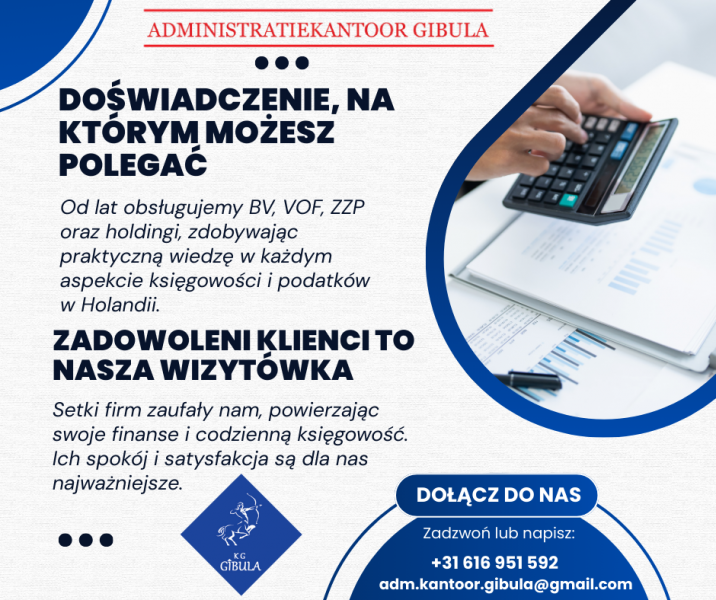 ADMINISTRATIEKANTOOR GIBULA

DOŚWIADCZENIE, NA KTÓRYM MOŻESZ POLEGAĆ

Od lat obsługujemy BV, VOF, ZZP oraz holdingi, zdobywając praktyczną wiedzę w każdym aspekcie księgowości i podatków w Holandii.

ZADOWOLENI KLIENCI TO NASZA WIZYTÓWKA

Setki firm zaufały nam, powierzając swoje finanse i codzienną księgowość. Ich spokój i satysfakcja są dla nas najważniejsze.

KG
GIBULA

DOŁĄCZ DO NAS

Zadzwoń lub napisz:

+31 616 951 592

adm.kantoor.gibula@gmail.com